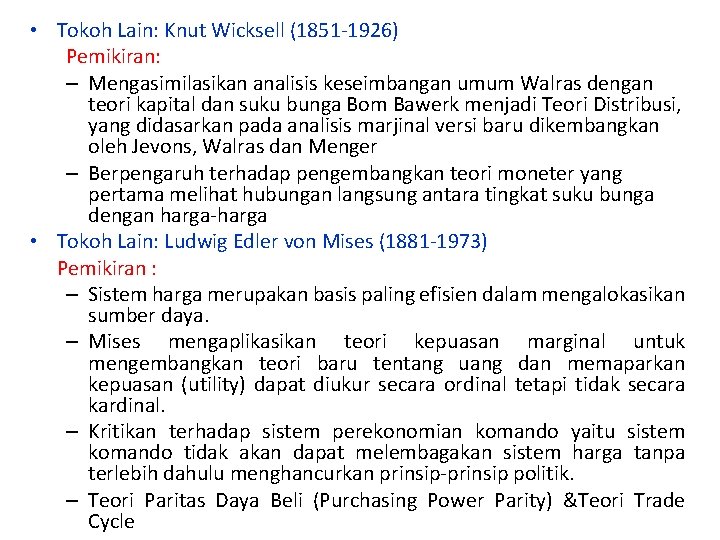 • Tokoh Lain: Knut Wicksell (1851-1926)
Pemikiran:
– Mengasimilasikan analisis keseimbangan umum Walras dengan teori kapital dan suku bunga Bom Bawerk menjadi Teori Distribusi, yang didasarkan pada analisis marjinal versi baru dikembangkan oleh Jevons, Walras dan Menger
– Berpengaruh terhadap pengembangkan teori moneter yang pertama melihat hubungan langsung antara tingkat suku bunga dengan harga-harga
• Tokoh Lain: Ludwig Edler von Mises (1881-1973)
Pemikiran :
– Sistem harga merupakan basis paling efisien dalam mengalokasikan sumber daya.
– Mises mengaplikasikan teori kepuasan marginal untuk mengembangkan teori baru tentang uang dan memaparkan kepuasan (utility) dapat diukur secara ordinal tetapi tidak secara kardinal.
– Kritikan terhadap sistem perekonomian komando yaitu sistem komando tidak akan dapat melembagakan sistem harga tanpa terlebih dahulu menghancurkan prinsip-prinsip politik.
– Teori Paritas Daya Beli (Purchasing Power Parity) &Teori Trade Cycle